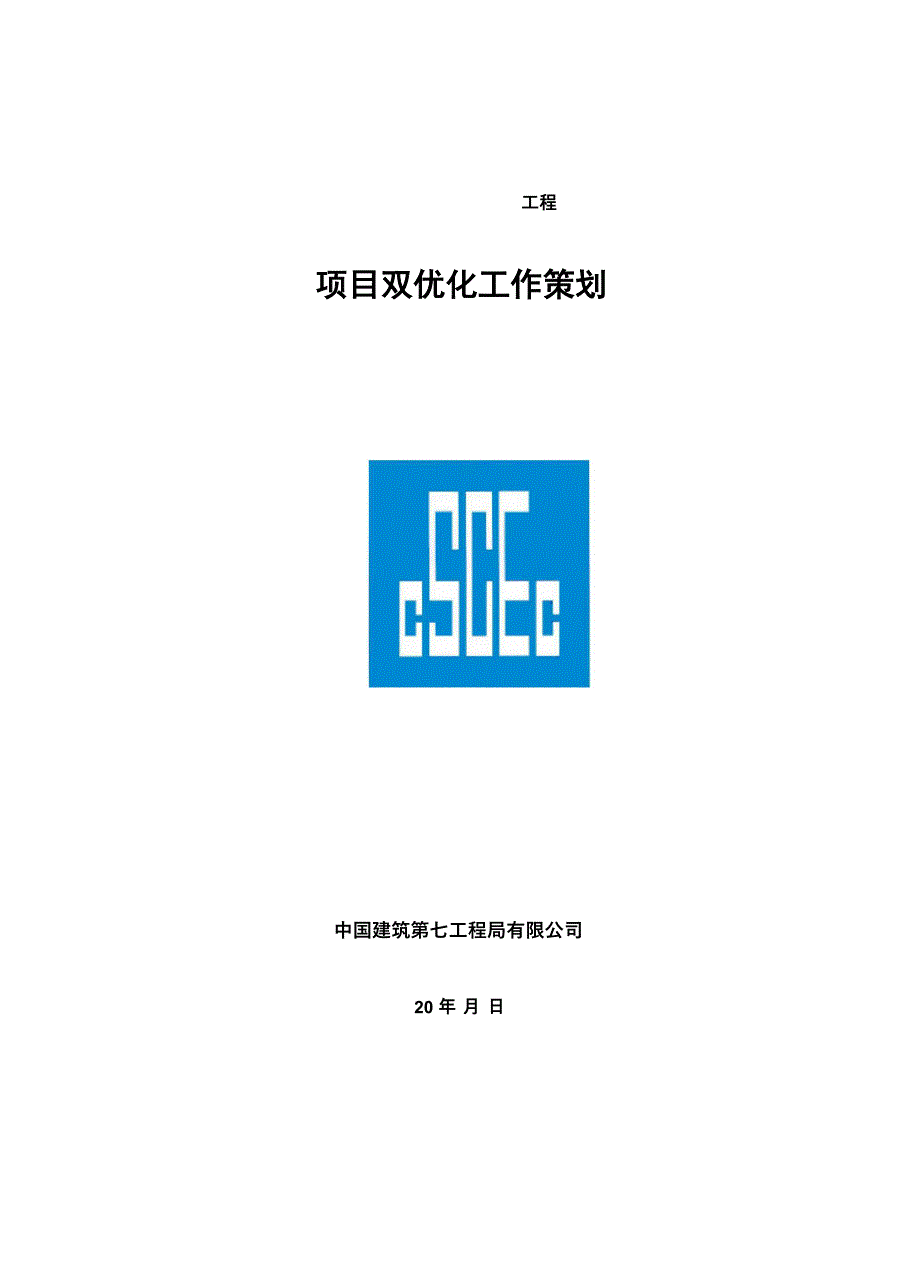 工程

项目双优化工作策划

cSCEc

中国建筑第七工程局有限公司

20 年 月 日